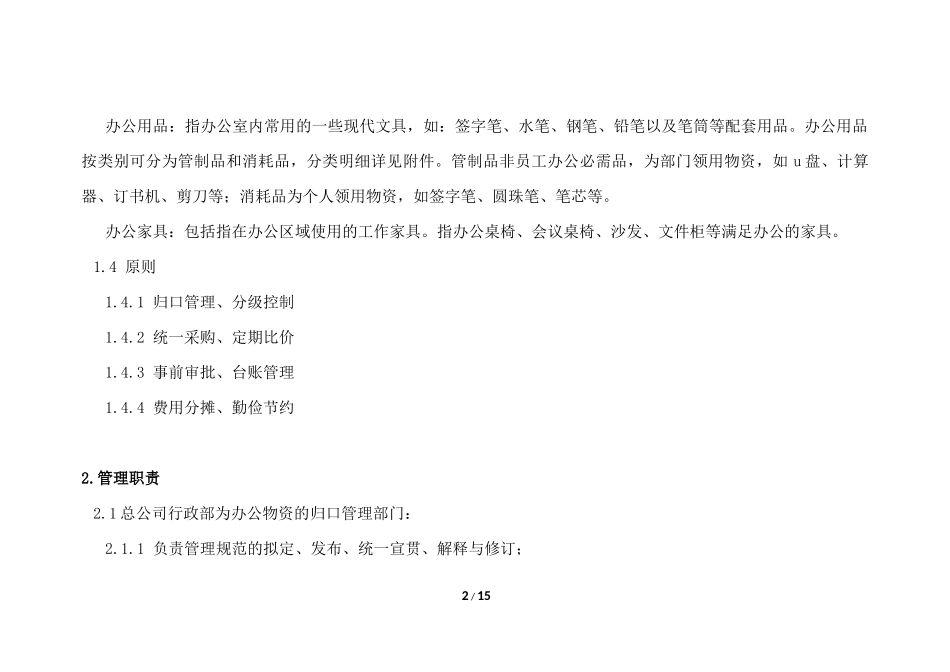 办公用品：指办公室内常用的一些现代文具，如：签字笔、水笔、钢笔、铅笔以及笔筒等配套用品。办公用品按类别可分为管制品和消耗品，分类明细详见附件。管制品非员工办公必需品，为部门领用物资，如 u 盘、计算器、订书机、剪刀等；消耗品为个人领用物资，如签字笔、圆珠笔、笔芯等。

办公家具：包括指在办公区域使用的工作家具。指办公桌椅、会议桌椅、沙发、文件柜等满足办公的家具。

1.4 原则

1.4.1 归口管理、分级控制

1.4.2 统一采购、定期比价

1.4.3 事前审批、台账管理

1.4.4 费用分摊、勤俭节约

2.管理职责

2.1 总公司行政部为办公物资的归口管理部门：

2.1.1 负责管理规范的拟定、发布、统一宣贯、解释与修订；

2 / 15